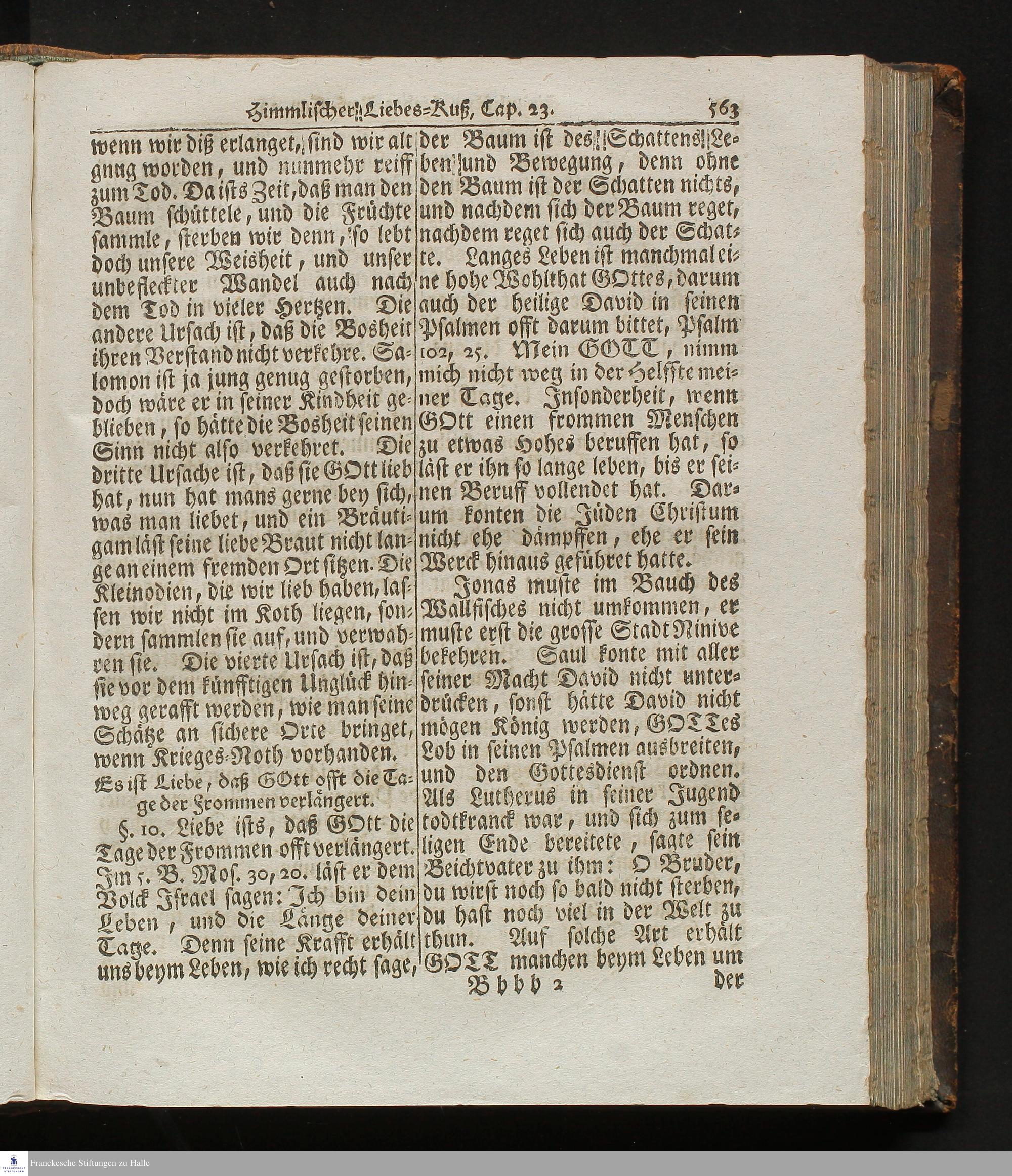 Himmlischer Liebes-Kuß, Cap. 23. 563

wenn wir diß erlanget, sind wir alt gnug worden, und nunmehr reiff zum Tod. Da ists Zeit, daß man den Baum schüttele, und die Früchte sammle, sterben wir denn, so lebt doch unsere Weisheit, und unser unbefleckter Wandel auch nach dem Tod in vieler Hertzen. Die andere Ursach ist, daß die Bosheit ihren Verstand nicht verkehre. Salomon ist ja jung genug gestorben, doch wäre er in seiner Kindheit geblieben, so hätte die Bosheit seinen Sinn nicht also verkehret. Die dritte Ursache ist, daß sie GOtt lieb hat, nun hat mans gerne bey sich, was man liebet, und ein Bräutigam läst seine liebe Braut nicht lange an einem fremden Ort sitzen. Die Kleinodien, die wir lieb haben, lassen wir nicht im Koth liegen, sondern sammlen sie auf, und verwahren sie. Die vierte Ursach ist, daß sie vor dem künfftigen Unglück hinweg gerafft werden, wie man seine Schätze an sichere Orte bringet, wenn Krieges-Noth vorhanden.

Es ist Liebe, daß GOtt offt die Tage der Frommen verlängert.

§. 10. Liebe ists, daß GOtt die Tage der Frommen offt verlängert. Im 5. B. Mos. 30, 20. läst er dem Volck Israel sagen: Ich bin dein Leben, und die Länge deiner Tage. Denn seine Krafft erhält uns beym Leben, wie ich recht sage, der Baum ist des Schattens Leben und Bewegung, denn ohne den Baum ist der Schatten nichts, und nachdem sich der Baum reget, nachdem reget sich auch der Schatte. Langes Leben ist manchmal eine hohe Wohlthat GOttes, darum auch der heilige David in seinen Psalmen offt darum bittet, Psalm 102, 25. Mein GOTT, nimm mich nicht weg in der Helffte meiner Tage. Insonderheit, wenn GOtt einen frommen Menschen zu etwas Hohes beruffen hat, so läst er ihn so lange leben, bis er seinen Beruff vollendet hat. Darum konten die Jüden Christum nicht ehe dämpffen, ehe er sein Werck hinaus geführet hatte.

Jonas muste im Bauch des Wallfisches nicht umkommen, er muste erst die grosse Stadt Ninive bekehren. Saul konte mit aller seiner Macht David nicht unterdrücken, sonst hätte David nicht mögen König werden, GOTTes Lob in seinen Psalmen ausbreiten, und den Gottesdienst ordnen. Als Lutherus in seiner Jugend todtkranck war, und sich zum seligen Ende bereitete, sagte sein Beichtvater zu ihm: O Bruder, du wirst noch so bald nicht sterben, du hast noch viel in der Welt zu thun. Auf solche Art erhält GOTT manchen beym Leben um

Bbbb 2 der

Franckesche Stiftungen zu Halle